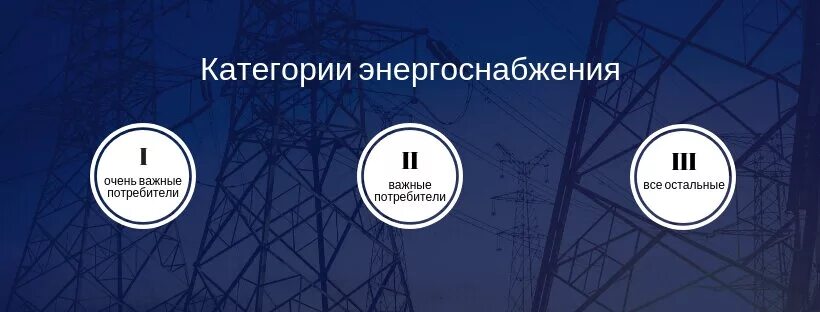 Категории энергоснабжения

I
очень важные потребители

II
важные потребители

III
все остальные